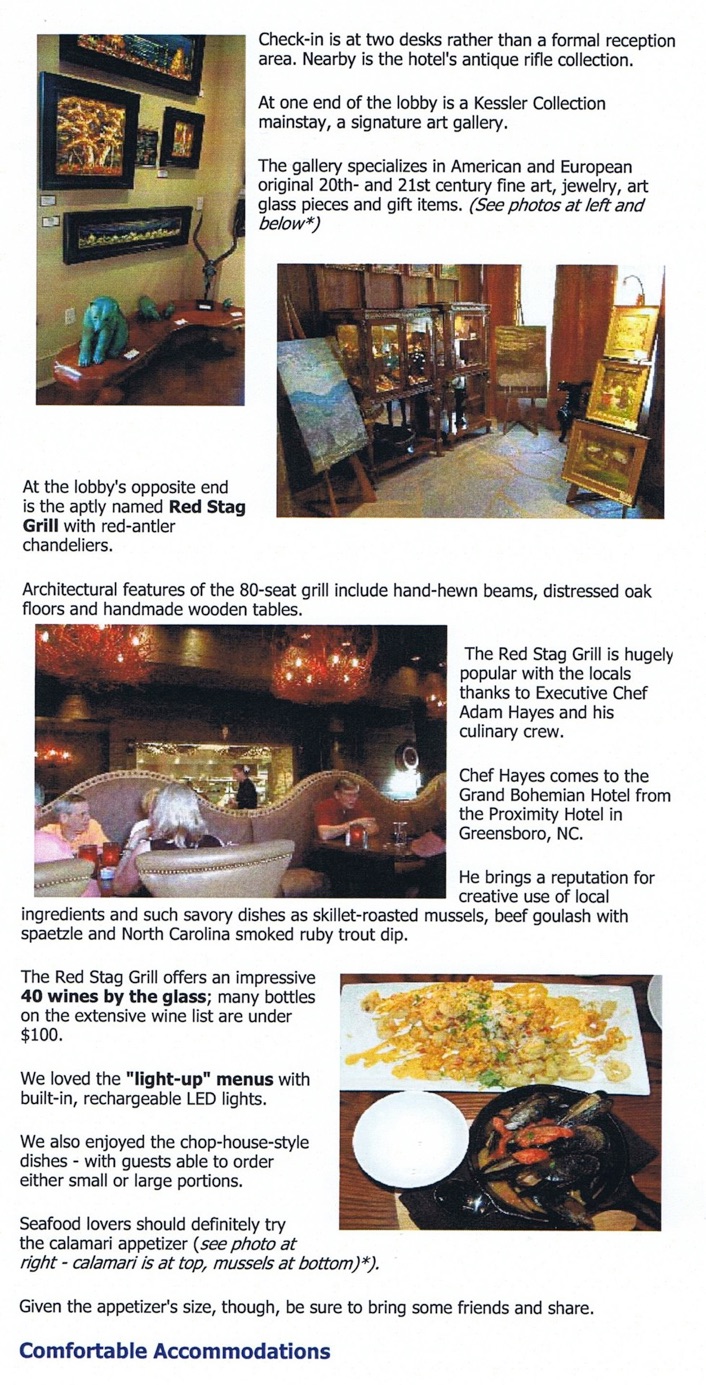 Check-in is at two desks rather than a formal reception area. Nearby is the hotel's antique rifle collection.

At one end of the lobby is a Kessler Collection mainstay, a signature art gallery.

The gallery specializes in American and European original 20th- and 21st century fine art, jewelry, art glass pieces and gift items. (See photos at left and below*)

At the lobby's opposite end is the aptly named Red Stag Grill with red-antler chandeliers.

Architectural features of the 80-seat grill include hand-hewn beams, distressed oak floors and handmade wooden tables.

The Red Stag Grill is hugely popular with the locals thanks to Executive Chef Adam Hayes and his culinary crew.

Chef Hayes comes to the Grand Bohemian Hotel from the Proximity Hotel in Greensboro, NC.

He brings a reputation for creative use of local ingredients and such savory dishes as skillet-roasted mussels, beef goulash with spaetzle and North Carolina smoked ruby trout dip.

The Red Stag Grill offers an impressive 40 wines by the glass; many bottles on the extensive wine list are under $100.

We loved the "light-up" menus with built-in, rechargeable LED lights.

We also enjoyed the chop-house-style dishes - with guests able to order either small or large portions.

Seafood lovers should definitely try the calamari appetizer (see photo at right - calamari is at top, mussels at bottom)*).

Given the appetizer's size, though, be sure to bring some friends and share.

Comfortable Accommodations